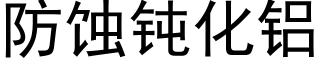 防蚀钝化铝